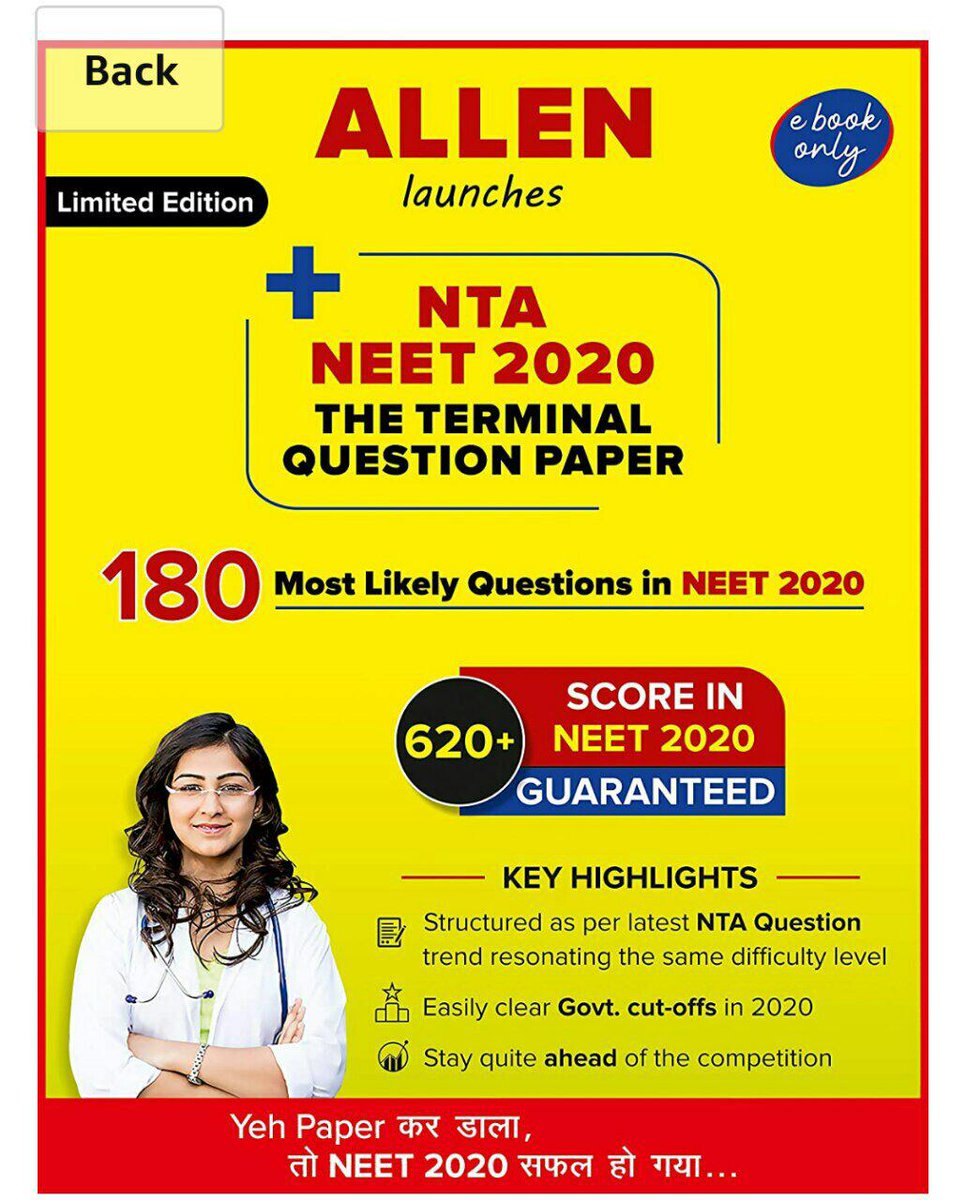 Back

ALLEN
launches

e book only

Limited Edition

NTA
NEET 2020
THE TERMINAL
QUESTION PAPER

180 Most Likely Questions in NEET 2020

620+ SCORE IN NEET 2020 GUARANTEED

KEY HIGHLIGHTS

Structured as per latest NTA Question trend resonating the same difficulty level

Easily clear Govt. cut-offs in 2020

Stay quite ahead of the competition

Yeh Paper कर डाला,
तो NEET 2020 सफल हो गया...